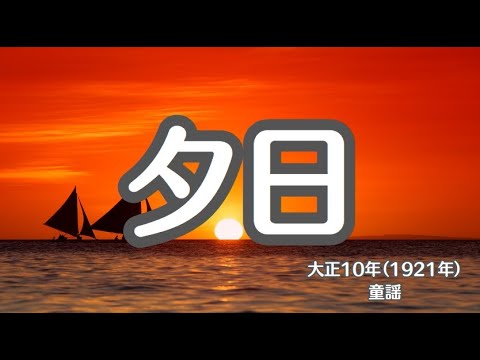 夕日

大正10年(1921年)
童謡